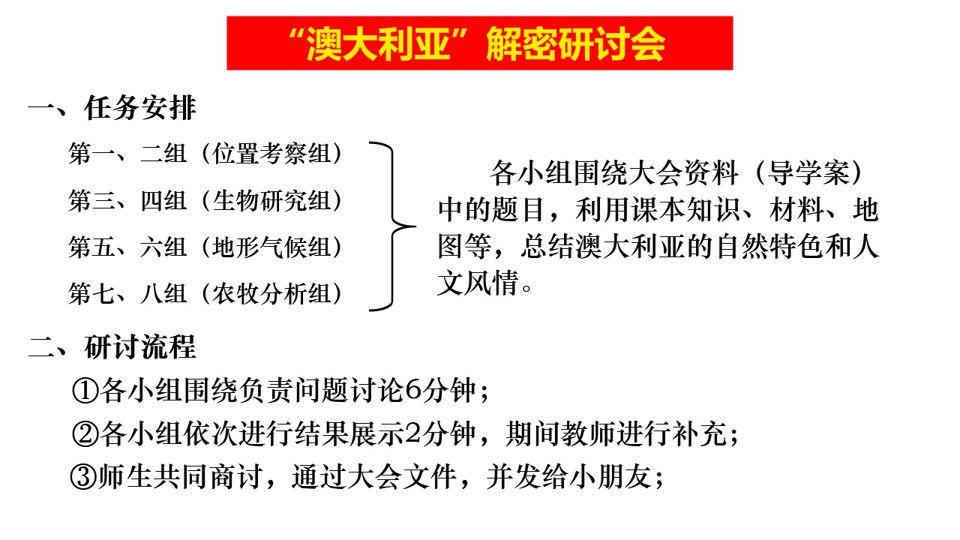 “澳大利亚”解密研讨会

一、任务安排

第一、二组（位置考察组）

第三、四组（生物研究组）

第五、六组（地形气候组）

第七、八组（农牧分析组）

各小组围绕大会资料（导学案）中的题目，利用课本知识、材料、地图等，总结澳大利亚的自然特色和人文风情。

二、研讨流程

①各小组围绕负责问题讨论6分钟；

②各小组依次进行结果展示2分钟，期间教师进行补充；

③师生共同商讨，通过大会文件，并发给小朋友；